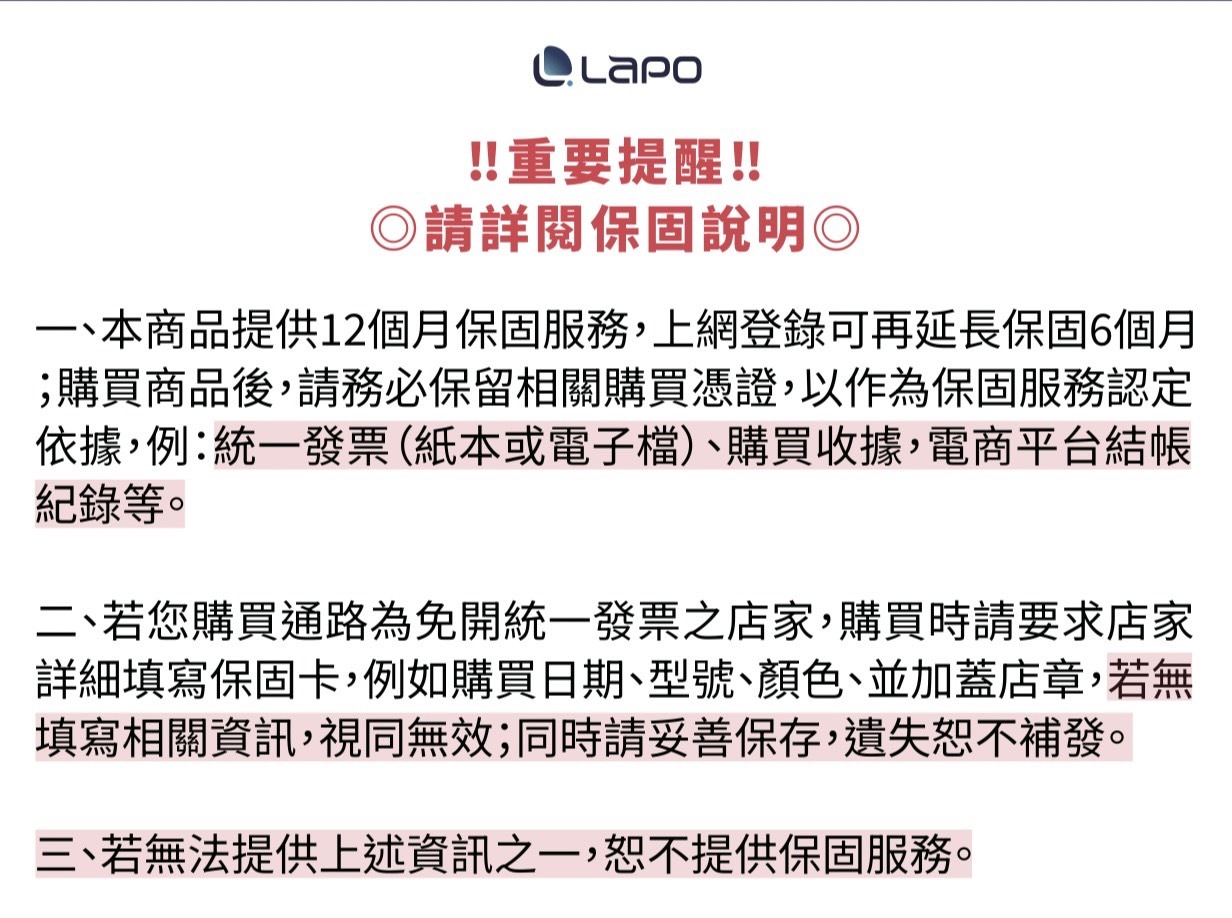 LAPO

‼重要提醒‼
◎請詳閱保固說明◎

一、本商品提供12個月保固服務，上網登錄可再延長保固6個月；購買商品後，請務必保留相關購買憑證，以作為保固服務認定依據，例：統一發票（紙本或電子檔）、購買收據，電商平台結帳紀錄等。

二、若您購買通路為免開統一發票之店家，購買時請要求店家詳細填寫保固卡，例如購買日期、型號、顏色、並加蓋店章，若無填寫相關資訊，視同無效；同時請妥善保存，遺失恕不補發。

三、若無法提供上述資訊之一，恕不提供保固服務。